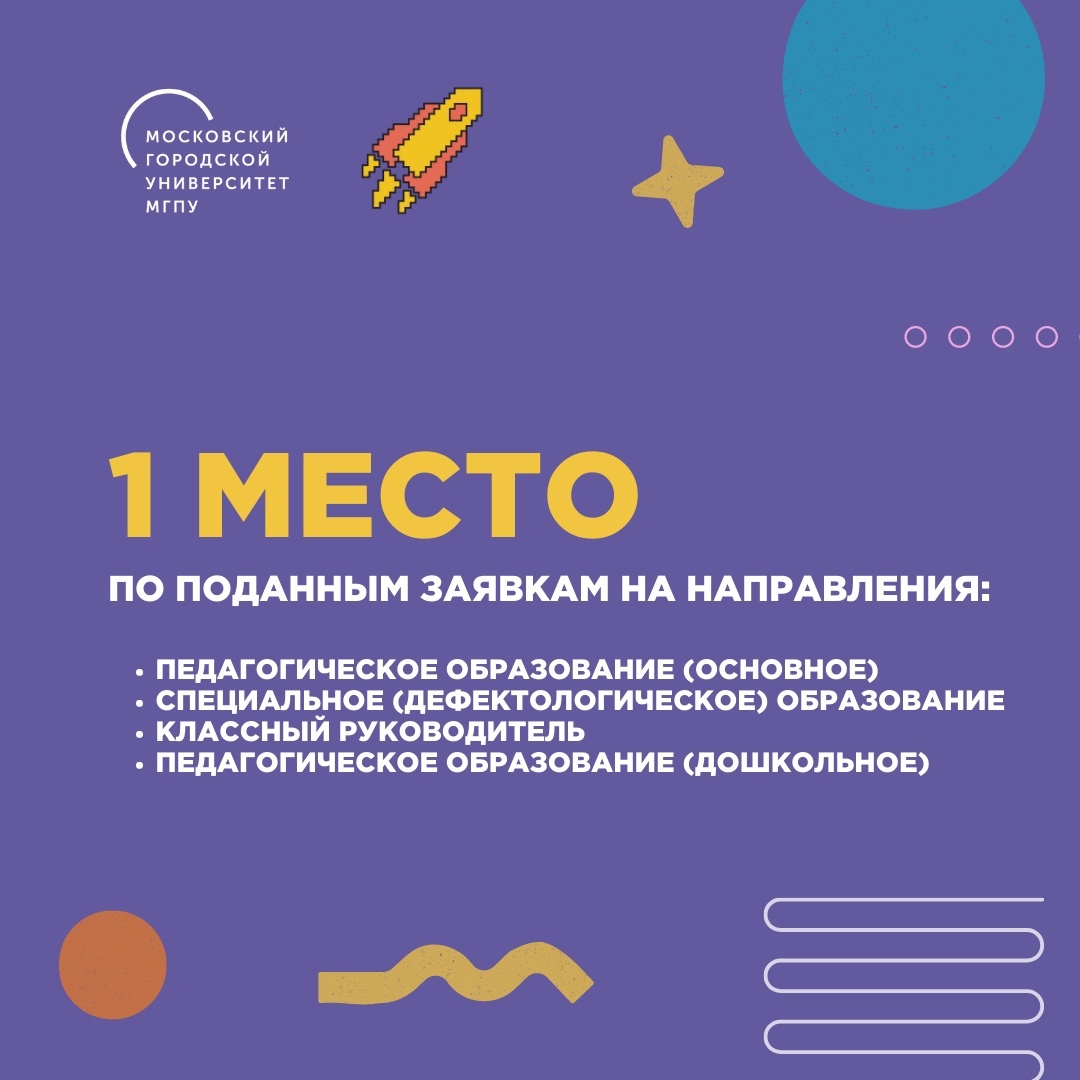 МОСКОВСКИЙ ГОРОДСКОЙ УНИВЕРСИТЕТ МГПУ

1 МЕСТО

ПО ПОДАННЫМ ЗАЯВКАМ НА НАПРАВЛЕНИЯ:

• ПЕДАГОГИЧЕСКОЕ ОБРАЗОВАНИЕ (ОСНОВНОЕ)
• СПЕЦИАЛЬНОЕ (ДЕФЕКТОЛОГИЧЕСКОЕ) ОБРАЗОВАНИЕ
• КЛАССНЫЙ РУКОВОДИТЕЛЬ
• ПЕДАГОГИЧЕСКОЕ ОБРАЗОВАНИЕ (ДОШКОЛЬНОЕ)